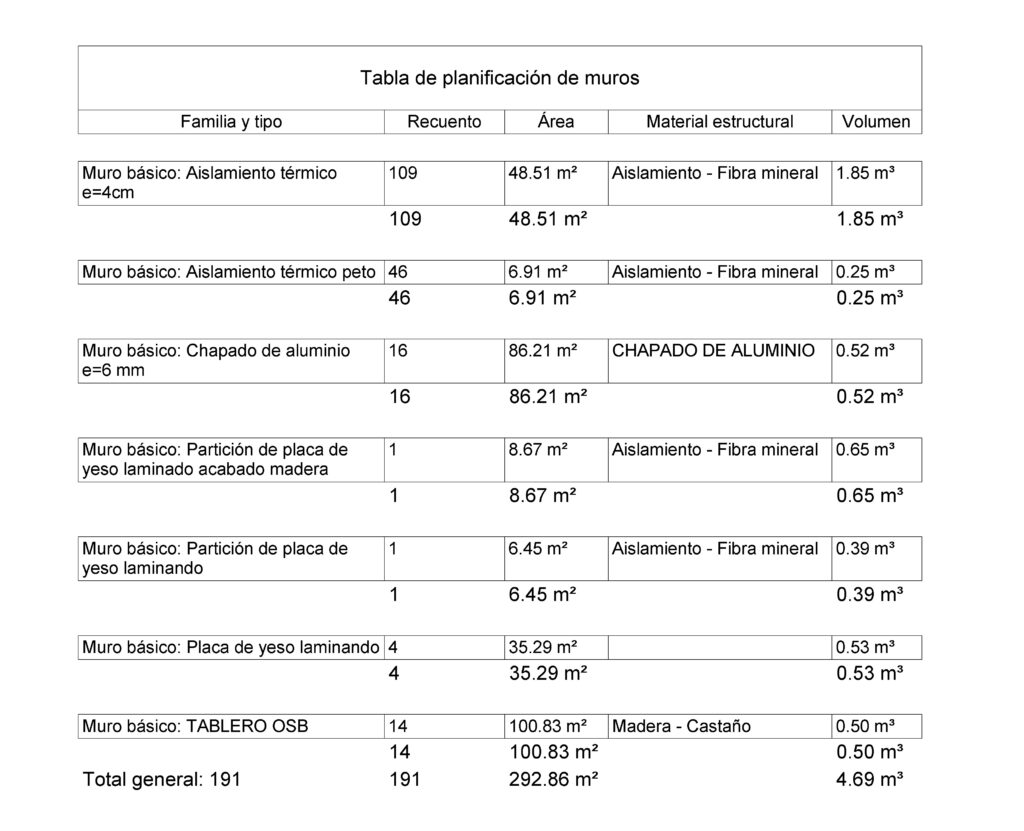 Tabla de planificación de muros

| Familia y tipo | Recuento | Área | Material estructural | Volumen |
|---|---|---|---|---|
| Muro básico: Aislamiento térmico e=4cm | 109 | 48.51 m² | Aislamiento - Fibra mineral | 1.85 m³ |
| | 109 | 48.51 m² | | 1.85 m³ |
| Muro básico: Aislamiento térmico peto | 46 | 6.91 m² | Aislamiento - Fibra mineral | 0.25 m³ |
| | 46 | 6.91 m² | | 0.25 m³ |
| Muro básico: Chapado de aluminio e=6 mm | 16 | 86.21 m² | CHAPADO DE ALUMINIO | 0.52 m³ |
| | 16 | 86.21 m² | | 0.52 m³ |
| Muro básico: Partición de placa de yeso laminado acabado madera | 1 | 8.67 m² | Aislamiento - Fibra mineral | 0.65 m³ |
| | 1 | 8.67 m² | | 0.65 m³ |
| Muro básico: Partición de placa de yeso laminando | 1 | 6.45 m² | Aislamiento - Fibra mineral | 0.39 m³ |
| | 1 | 6.45 m² | | 0.39 m³ |
| Muro básico: Placa de yeso laminando | 4 | 35.29 m² | | 0.53 m³ |
| | 4 | 35.29 m² | | 0.53 m³ |
| Muro básico: TABLERO OSB | 14 | 100.83 m² | Madera - Castaño | 0.50 m³ |
| | 14 | 100.83 m² | | 0.50 m³ |
| Total general: 191 | 191 | 292.86 m² | | 4.69 m³ |